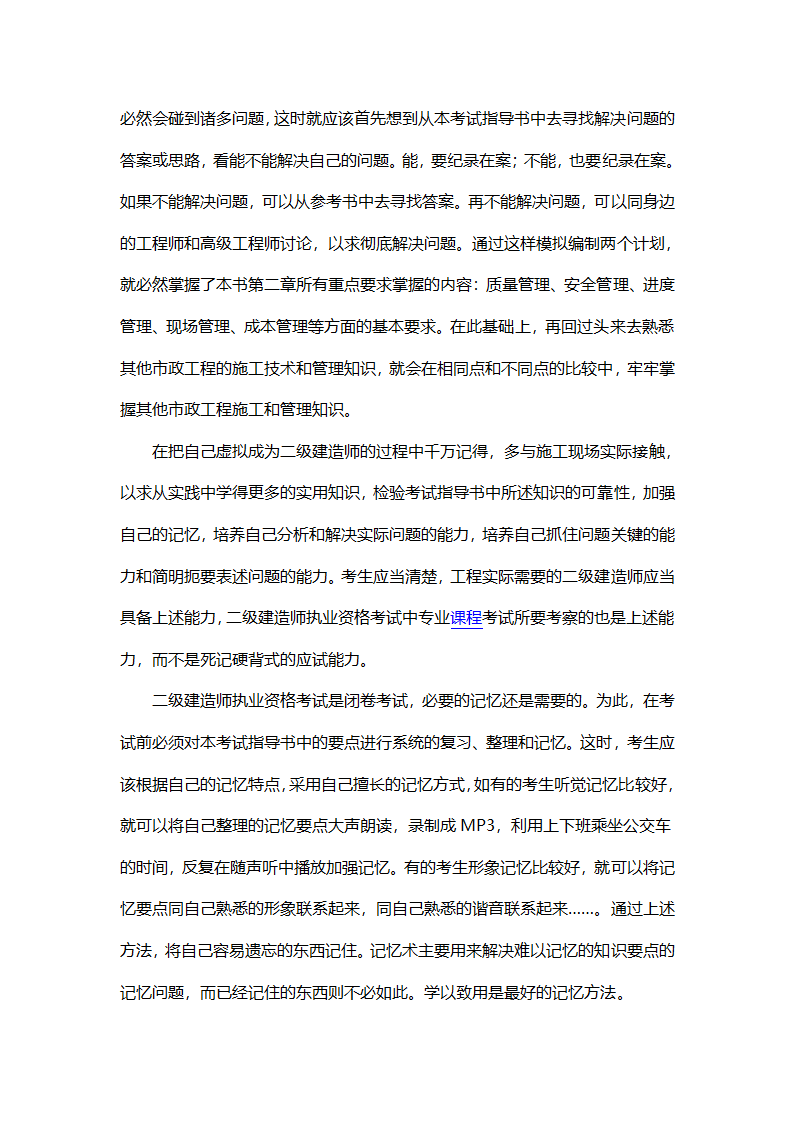 必然会碰到诸多问题，这时就应该首先想到从本考试指导书中去寻找解决问题的答案或思路，看能不能解决自己的问题。能，要纪录在案；不能，也要纪录在案。如果不能解决问题，可以从参考书中去寻找答案。再不能解决问题，可以同身边的工程师和高级工程师讨论，以求彻底解决问题。通过这样模拟编制两个计划，就必然掌握了本书第二章所有重点要求掌握的内容：质量管理、安全管理、进度管理、现场管理、成本管理等方面的基本要求。在此基础上，再回过头来去熟悉其他市政工程的施工技术和管理知识，就会在相同点和不同点的比较中，牢牢掌握其他市政工程施工和管理知识。

在把自己虚拟成为二级建造师的过程中千万记得，多与施工现场实际接触，以求从实践中学得更多的实用知识，检验考试指导书中所述知识的可靠性，加强自己的记忆，培养自己分析和解决实际问题的能力，培养自己抓住问题关键的能力和简明扼要表述问题的能力。考生应当清楚，工程实际需要的二级建造师应当具备上述能力，二级建造师执业资格考试中专业课程考试所要考察的也是上述能力，而不是死记硬背式的应试能力。

二级建造师执业资格考试是闭卷考试，必要的记忆还是需要的。为此，在考试前必须对本考试指导书中的要点进行系统的复习、整理和记忆。这时，考生应该根据自己的记忆特点，采用自己擅长的记忆方式，如有的考生听觉记忆比较好，就可以将自己整理的记忆要点大声朗读，录制成 MP3，利用上下班乘坐公交车的时间，反复在随声听中播放加强记忆。有的考生形象记忆比较好，就可以将记忆要点同自己熟悉的形象联系起来，同自己熟悉的谐音联系起来……。通过上述方法，将自己容易遗忘的东西记住。记忆术主要用来解决难以记忆的知识要点的记忆问题，而已经记住的东西则不必如此。学以致用是最好的记忆方法。